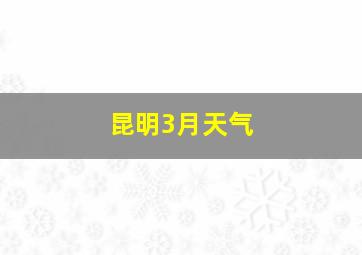 昆明3月天气